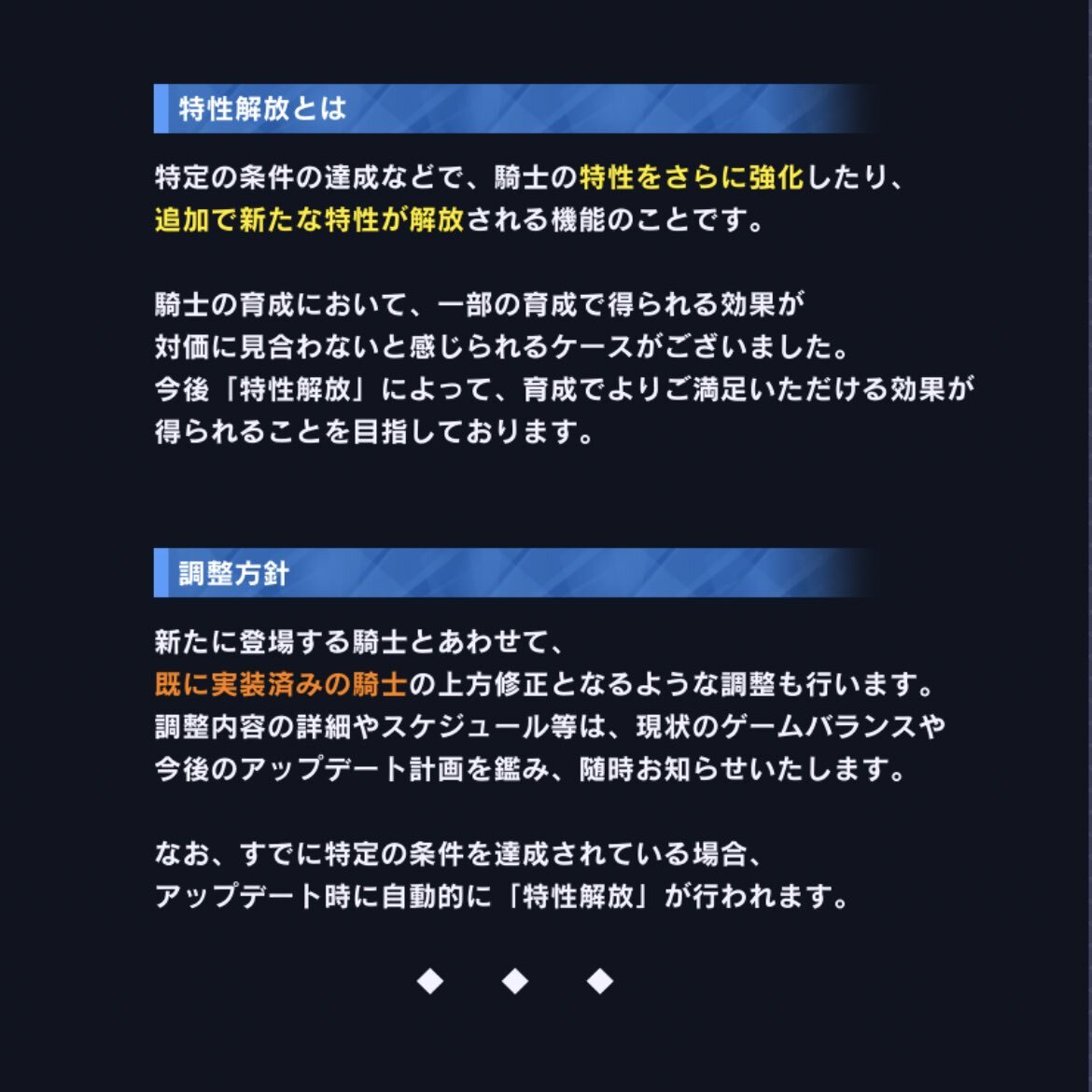 特性解放とは

特定の条件の達成などで、騎士の特性をさらに強化したり、追加で新たな特性が解放される機能のことです。

騎士の育成において、一部の育成で得られる効果が対価に見合わないと感じられるケースがございました。今後「特性解放」によって、育成でよりご満足いただける効果が得られることを目指しております。

調整方針

新たに登場する騎士とあわせて、既に実装済みの騎士の上方修正となるような調整も行います。調整内容の詳細やスケジュール等は、現状のゲームバランスや今後のアップデート計画を鑑み、随時お知らせいたします。

なお、すでに特定の条件を達成されている場合、アップデート時に自動的に「特性解放」が行われます。

◆ ◆ ◆